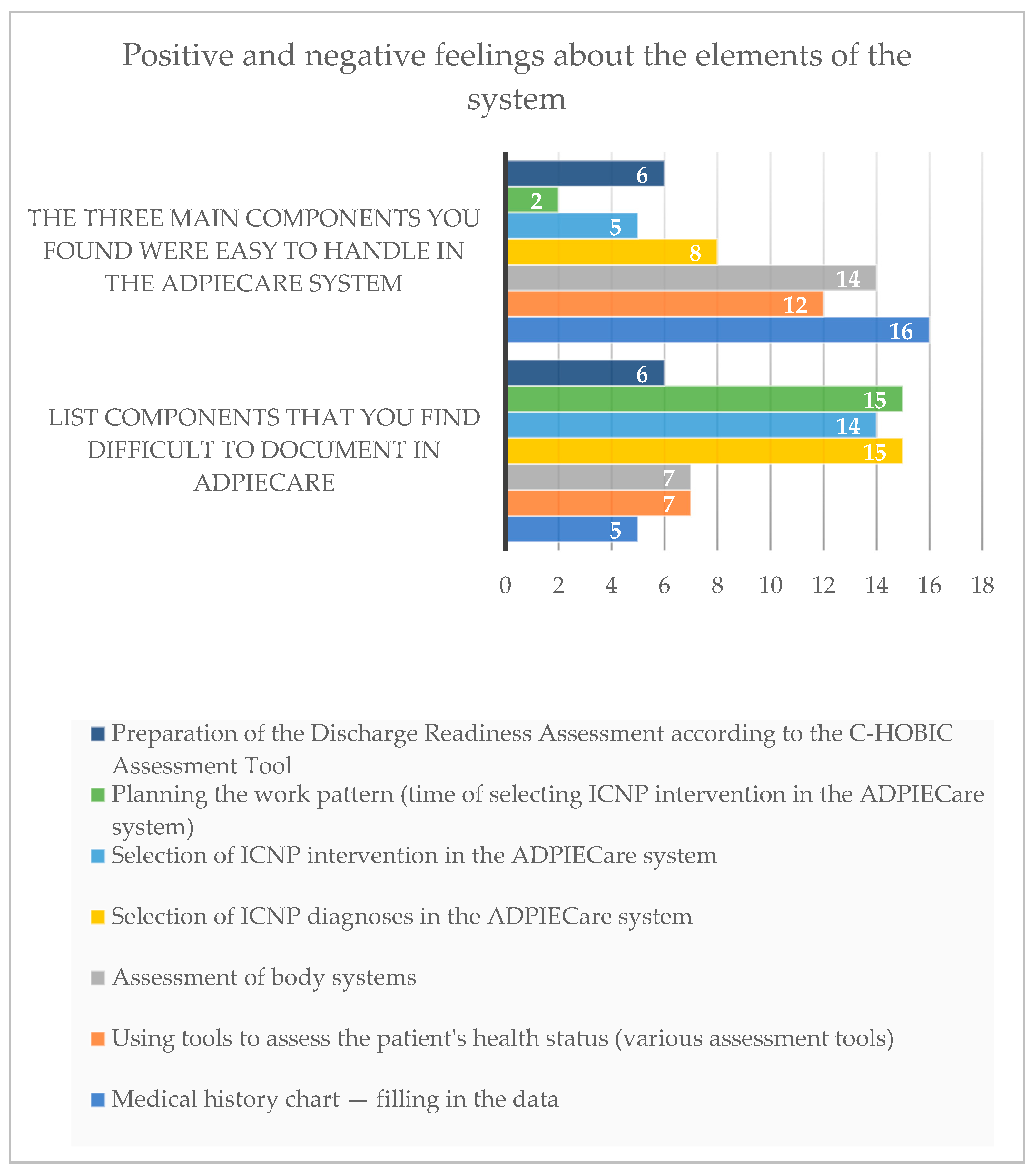 Positive and negative feelings about the elements of the system

THE THREE MAIN COMPONENTS YOU FOUND WERE EASY TO HANDLE IN THE ADPIECARE SYSTEM

6
2
5
8
14
12
16

LIST COMPONENTS THAT YOU FIND DIFFICULT TO DOCUMENT IN ADPIECARE

6
15
14
15
7
7
5

0 2 4 6 8 10 12 14 16 18

Preparation of the Discharge Readiness Assessment according to the C-HOBIC Assessment Tool

Planning the work pattern (time of selecting ICNP intervention in the ADPIECare system)

Selection of ICNP intervention in the ADPIECare system

Selection of ICNP diagnoses in the ADPIECare system

Assessment of body systems

Using tools to assess the patient's health status (various assessment tools)

Medical history chart — filling in the data